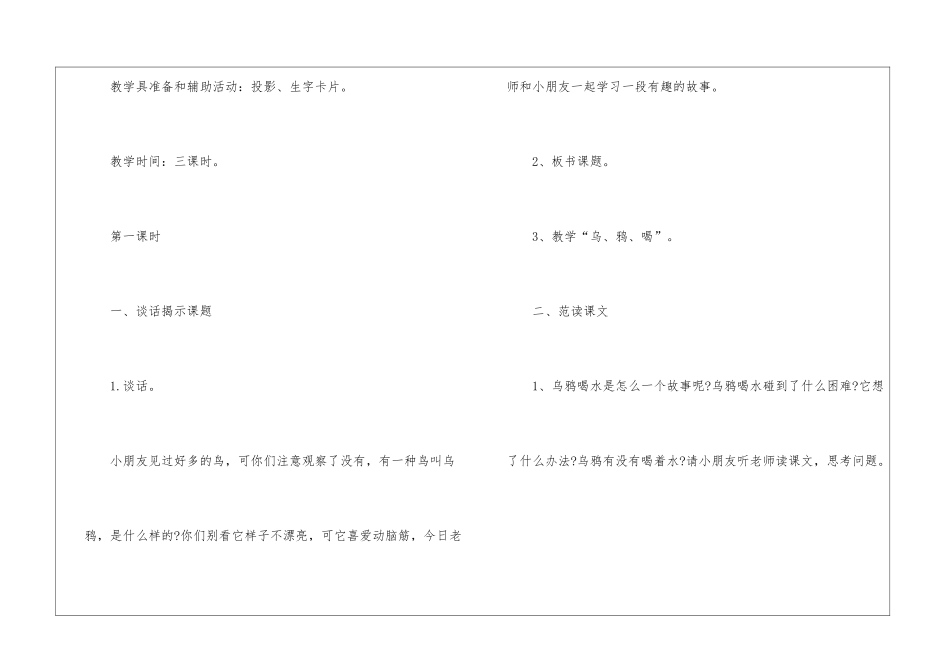 教学具准备和辅助活动：投影、生字卡片。

教学时间：三课时。

第一课时

一、谈话揭示课题

1.谈话。

小朋友见过好多的鸟，可你们注意观察了没有，有一种鸟叫乌鸦，是什么样的?你们别看它样子不漂亮，可它喜爱动脑筋，今日老师和小朋友一起学习一段有趣的故事。

2、板书课题。

3、教学“乌、鸦、喝”。

二、范读课文

1、乌鸦喝水是怎么一个故事呢?乌鸦喝水碰到了什么困难?它想了什么办法?乌鸦有没有喝着水?请小朋友听老师读课文，思考问题。